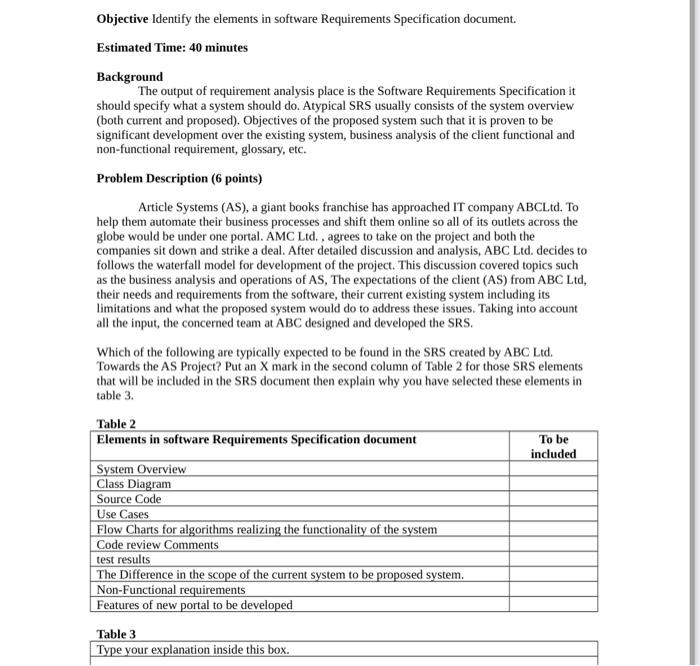 Objective Identify the elements in software Requirements Specification document.

Estimated Time: 40 minutes

Background

The output of requirement analysis place is the Software Requirements Specification it should specify what a system should do. Atypical SRS usually consists of the system overview (both current and proposed). Objectives of the proposed system such that it is proven to be significant development over the existing system, business analysis of the client functional and non-functional requirement, glossary, etc.

Problem Description (6 points)

Article Systems (AS), a giant books franchise has approached IT company ABCLtd. To help them automate their business processes and shift them online so all of its outlets across the globe would be under one portal. AMC Ltd. , agrees to take on the project and both the companies sit down and strike a deal. After detailed discussion and analysis, ABC Ltd. decides to follows the waterfall model for development of the project. This discussion covered topics such as the business analysis and operations of AS, The expectations of the client (AS) from ABC Ltd, their needs and requirements from the software, their current existing system including its limitations and what the proposed system would do to address these issues. Taking into account all the input, the concerned team at ABC designed and developed the SRS.

Which of the following are typically expected to be found in the SRS created by ABC Ltd. Towards the AS Project? Put an X mark in the second column of Table 2 for those SRS elements that will be included in the SRS document then explain why you have selected these elements in table 3.

Table 2
| Elements in software Requirements Specification document | To be included |
|---|---|
| System Overview | |
| Class Diagram | |
| Source Code | |
| Use Cases | |
| Flow Charts for algorithms realizing the functionality of the system | |
| Code review Comments | |
| test results | |
| The Difference in the scope of the current system to be proposed system. | |
| Non-Functional requirements | |
| Features of new portal to be developed | |

Table 3
Type your explanation inside this box.